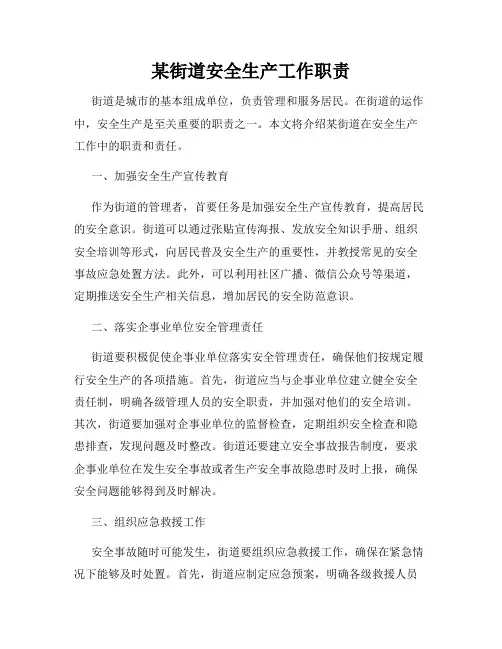 某街道安全生产工作职责

街道是城市的基本组成单位，负责管理和服务居民。在街道的运作中，安全生产是至关重要的职责之一。本文将介绍某街道在安全生产工作中的职责和责任。

一、加强安全生产宣传教育

作为街道的管理者，首要任务是加强安全生产宣传教育，提高居民的安全意识。街道可以通过张贴宣传海报、发放安全知识手册、组织安全培训等形式，向居民普及安全生产的重要性，并教授常见的安全事故应急处置方法。此外，可以利用社区广播、微信公众号等渠道，定期推送安全生产相关信息，增加居民的安全防范意识。

二、落实企事业单位安全管理责任

街道要积极促使企事业单位落实安全管理责任，确保他们按规定履行安全生产的各项措施。首先，街道应当与企事业单位建立健全安全责任制，明确各级管理人员的安全职责，并加强对他们的安全培训。其次，街道要加强对企事业单位的监督检查，定期组织安全检查和隐患排查，发现问题及时整改。街道还要建立安全事故报告制度，要求企事业单位在发生安全事故或者生产安全事故隐患时及时上报，确保安全问题能够得到及时解决。

三、组织应急救援工作

安全事故随时可能发生，街道要组织应急救援工作，确保在紧急情况下能够及时处置。首先，街道应制定应急预案，明确各级救援人员